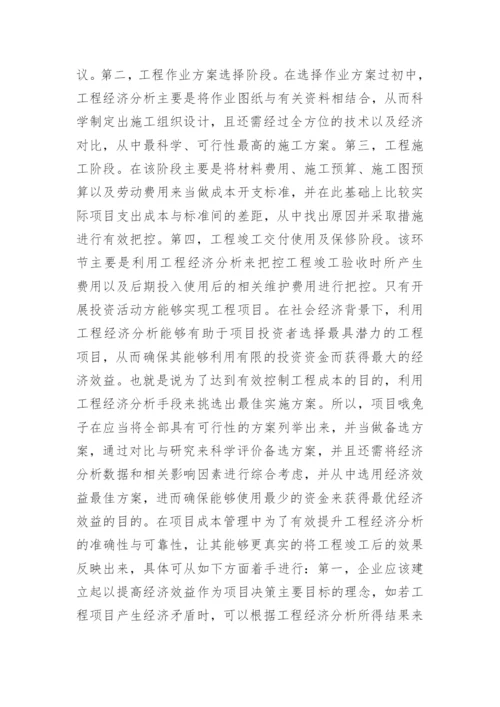 议。第二，工程作业方案选择阶段。在选择作业方案过初中，工程经济分析主要是将作业图纸与有关资料相结合，从而科学制定出施工组织设计，且还需经过全方位的技术以及经济对比，从中最科学、可行性最高的施工方案。第三，工程施工阶段。在该阶段主要是将材料费用、施工预算、施工图预算以及劳动费用来当做成本开支标准，并在此基础上比较实际项目支出成本与标准间的差距，从中找出原因并采取措施进行有效把控。第四，工程竣工交付使用及保修阶段。该环节主要是利用工程经济分析来把控工程竣工验收时所产生费用以及后期投入使用后的相关维护费用进行把控。只有开展投资活动方能够实现工程项目。在社会经济背景下，利用工程经济分析能够有助于项目投资者选择最具潜力的工程项目，从而确保其能够利用有限的投资资金而获得最大的经济效益。也就是说为了达到有效控制工程成本的目的，利用工程经济分析手段来挑选出最佳实施方案。所以，项目哦兔子在应当将全部具有可行性的方案列举出来，并当做备选方案，通过对比与研究来科学评价备选方案，并且还需将经济分析数据和相关影响因素进行综合考虑，并从中选用经济效益最佳方案，进而确保能够使用最少的资金来获得最优经济效益的目的。在项目成本管理中为了有效提升工程经济分析的准确性与可靠性，让其能够更真实的将工程竣工后的效果反映出来，具体可从如下方面着手进行：第一，企业应该建立起以提高经济效益作为项目决策主要目标的理念，如若工程项目产生经济矛盾时，可以根据工程经济分析所得结果来